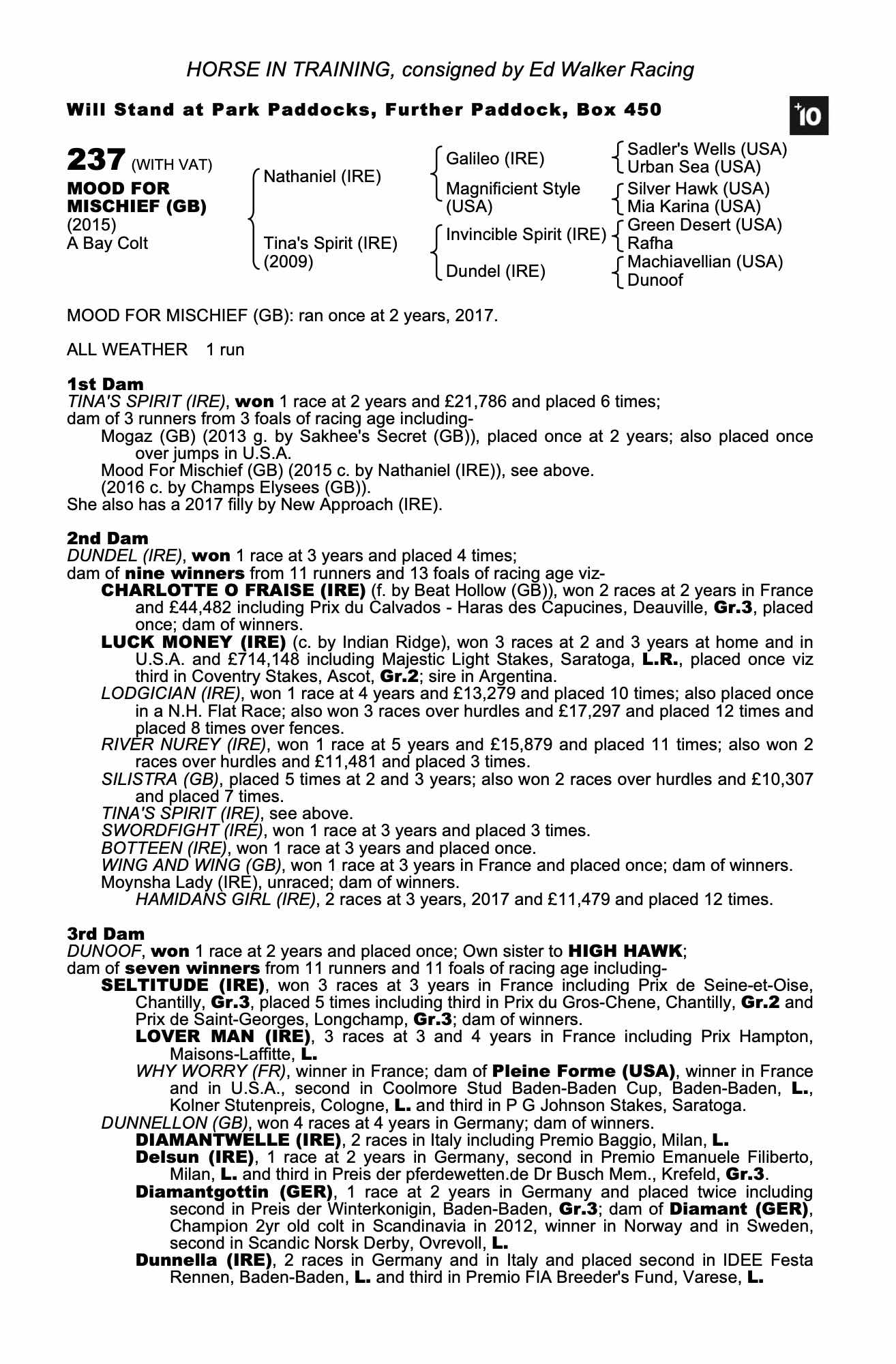 HORSE IN TRAINING, consigned by Ed Walker Racing

Will Stand at Park Paddocks, Further Paddock, Box 450

+10

237 (WITH VAT)
MOOD FOR MISCHIEF (GB)
(2015)
A Bay Colt

Nathaniel (IRE)
Tina's Spirit (IRE) (2009)

Galileo (IRE)
Magnificient Style (USA)
Invincible Spirit (IRE)
Dundel (IRE)

Sadler's Wells (USA)
Urban Sea (USA)
Silver Hawk (USA)
Mia Karina (USA)
Green Desert (USA)
Rafha
Machiavellian (USA)
Dunoof

MOOD FOR MISCHIEF (GB): ran once at 2 years, 2017.

ALL WEATHER 1 run

1st Dam
TINA'S SPIRIT (IRE), won 1 race at 2 years and £21,786 and placed 6 times;
dam of 3 runners from 3 foals of racing age including-
Mogaz (GB) (2013 g. by Sakhee's Secret (GB)), placed once at 2 years; also placed once over jumps in U.S.A.
Mood For Mischief (GB) (2015 c. by Nathaniel (IRE)), see above.
(2016 c. by Champs Elysees (GB)).
She also has a 2017 filly by New Approach (IRE).

2nd Dam
DUNDEL (IRE), won 1 race at 3 years and placed 4 times;
dam of nine winners from 11 runners and 13 foals of racing age viz-
CHARLOTTE O FRAISE (IRE) (f. by Beat Hollow (GB)), won 2 races at 2 years in France and £44,482 including Prix du Calvados - Haras des Capucines, Deauville, Gr.3, placed once; dam of winners.
LUCK MONEY (IRE) (c. by Indian Ridge), won 3 races at 2 and 3 years at home and in U.S.A. and £714,148 including Majestic Light Stakes, Saratoga, L.R., placed once viz third in Coventry Stakes, Ascot, Gr.2; sire in Argentina.
LODGICIAN (IRE), won 1 race at 4 years and £13,279 and placed 10 times; also placed once in a N.H. Flat Race; also won 3 races over hurdles and £17,297 and placed 12 times and placed 8 times over fences.
RIVER NUREY (IRE), won 1 race at 5 years and £15,879 and placed 11 times; also won 2 races over hurdles and £11,481 and placed 3 times.
SILISTRA (GB), placed 5 times at 2 and 3 years; also won 2 races over hurdles and £10,307 and placed 7 times.
TINA'S SPIRIT (IRE), see above.
SWORDFIGHT (IRE), won 1 race at 3 years and placed 3 times.
BOTTEEN (IRE), won 1 race at 3 years and placed once.
WING AND WING (GB), won 1 race at 3 years in France and placed once; dam of winners.
Moynsha Lady (IRE), unraced; dam of winners.
HAMIDANS GIRL (IRE), 2 races at 3 years, 2017 and £11,479 and placed 12 times.

3rd Dam
DUNOOF, won 1 race at 2 years and placed once; Own sister to HIGH HAWK;
dam of seven winners from 11 runners and 11 foals of racing age including-
SELTITUDE (IRE), won 3 races at 3 years in France including Prix de Seine-et-Oise, Chantilly, Gr.3, placed 5 times including third in Prix du Gros-Chene, Chantilly, Gr.2 and Prix de Saint-Georges, Longchamp, Gr.3; dam of winners.
LOVER MAN (IRE), 3 races at 3 and 4 years in France including Prix Hampton, Maisons-Laffitte, L.
WHY WORRY (FR), winner in France; dam of Pleine Forme (USA), winner in France and in U.S.A., second in Coolmore Stud Baden-Baden Cup, Baden-Baden, L., Kolner Stutenpreis, Cologne, L. and third in P G Johnson Stakes, Saratoga.
DUNNELLON (GB), won 4 races at 4 years in Germany; dam of winners.
DIAMANTWELLE (IRE), 2 races in Italy including Premio Baggio, Milan, L.
Delsun (IRE), 1 race at 2 years in Germany, second in Premio Emanuele Filiberto, Milan, L. and third in Preis der pferdewetten.de Dr Busch Mem., Krefeld, Gr.3.
Diamantgottin (GER), 1 race at 2 years in Germany and placed twice including second in Preis der Winterkonigin, Baden-Baden, Gr.3; dam of Diamant (GER), Champion 2yr old colt in Scandinavia in 2012, winner in Norway and in Sweden, second in Scandic Norsk Derby, Ovrevoll, L.
Dunnella (IRE), 2 races in Germany and in Italy and placed second in IDEE Festa Rennen, Baden-Baden, L. and third in Premio FIA Breeder's Fund, Varese, L.